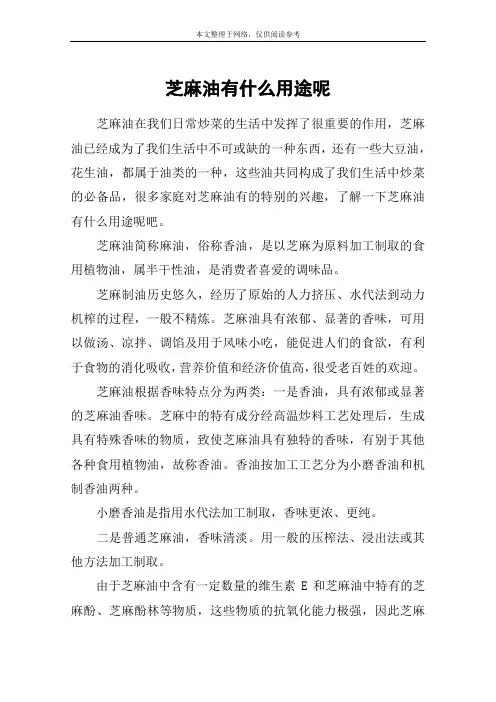 本文整理于网络，仅供阅读参考

芝麻油有什么用途呢

芝麻油在我们日常炒菜的生活中发挥了很重要的作用，芝麻油已经成为了我们生活中不可或缺的一种东西，还有一些大豆油，花生油，都属于油类的一种，这些油共同构成了我们生活中炒菜的必备品，很多家庭对芝麻油有的特别的兴趣，了解一下芝麻油有什么用途呢吧。

芝麻油简称麻油，俗称香油，是以芝麻为原料加工制取的食用植物油，属半干性油，是消费者喜爱的调味品。

芝麻制油历史悠久，经历了原始的人力挤压、水代法到动力机榨的过程，一般不精炼。芝麻油具有浓郁、显著的香味，可用以做汤、凉拌、调馅及用于风味小吃，能促进人们的食欲，有利于食物的消化吸收，营养价值和经济价值高，很受老百姓的欢迎。

芝麻油根据香味特点分为两类：一是香油，具有浓郁或显著的芝麻油香味。芝麻中的特有成分经高温炒料工艺处理后，生成具有特殊香味的物质，致使芝麻油具有独特的香味，有别于其他各种食用植物油，故称香油。香油按加工工艺分为小磨香油和机制香油两种。

小磨香油是指用水代法加工制取，香味更浓、更纯。

二是普通芝麻油，香味清淡。用一般的压榨法、浸出法或其他方法加工制取。

由于芝麻油中含有一定数量的维生素 E 和芝麻油中特有的芝麻酚、芝麻酚林等物质，这些物质的抗氧化能力极强，因此芝麻